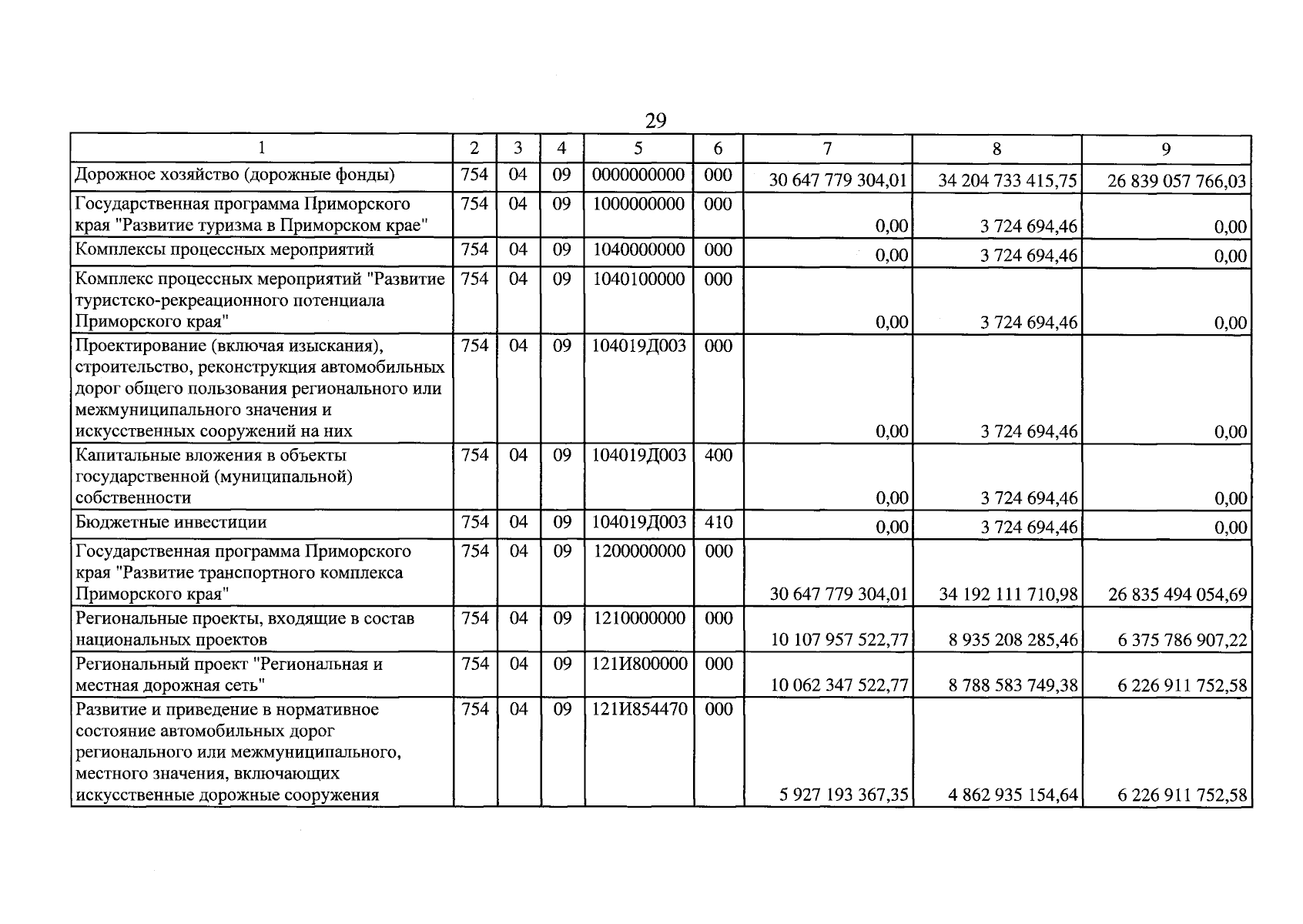 29

| 1 | 2 | 3 | 4 | 5 | 6 | 7 | 8 | 9 |
|---|---|---|---|---|---|---|---|---|
| Дорожное хозяйство (дорожные фонды) | 754 | 04 | 09 | 0000000000 | 000 | 30 647 779 304,01 | 34 204 733 415,75 | 26 839 057 766,03 |
| Государственная программа Приморского края "Развитие туризма в Приморском крае" | 754 | 04 | 09 | 1000000000 | 000 | 0,00 | 3 724 694,46 | 0,00 |
| Комплексы процессных мероприятий | 754 | 04 | 09 | 1040000000 | 000 | 0,00 | 3 724 694,46 | 0,00 |
| Комплекс процессных мероприятий "Развитие туристско-рекреационного потенциала Приморского края" | 754 | 04 | 09 | 1040100000 | 000 | 0,00 | 3 724 694,46 | 0,00 |
| Проектирование (включая изыскания), строительство, реконструкция автомобильных дорог общего пользования регионального или межмуниципального значения и искусственных сооружений на них | 754 | 04 | 09 | 104019Д003 | 000 | 0,00 | 3 724 694,46 | 0,00 |
| Капитальные вложения в объекты государственной (муниципальной) собственности | 754 | 04 | 09 | 104019Д003 | 400 | 0,00 | 3 724 694,46 | 0,00 |
| Бюджетные инвестиции | 754 | 04 | 09 | 104019Д003 | 410 | 0,00 | 3 724 694,46 | 0,00 |
| Государственная программа Приморского края "Развитие транспортного комплекса Приморского края" | 754 | 04 | 09 | 1200000000 | 000 | 30 647 779 304,01 | 34 192 111 710,98 | 26 835 494 054,69 |
| Региональные проекты, входящие в состав национальных проектов | 754 | 04 | 09 | 1210000000 | 000 | 10 107 957 522,77 | 8 935 208 285,46 | 6 375 786 907,22 |
| Региональный проект "Региональная и местная дорожная сеть" | 754 | 04 | 09 | 121И800000 | 000 | 10 062 347 522,77 | 8 788 583 749,38 | 6 226 911 752,58 |
| Развитие и приведение в нормативное состояние автомобильных дорог регионального или межмуниципального, местного значения, включающих искусственные дорожные сооружения | 754 | 04 | 09 | 121И854470 | 000 | 5 927 193 367,35 | 4 862 935 154,64 | 6 226 911 752,58 |